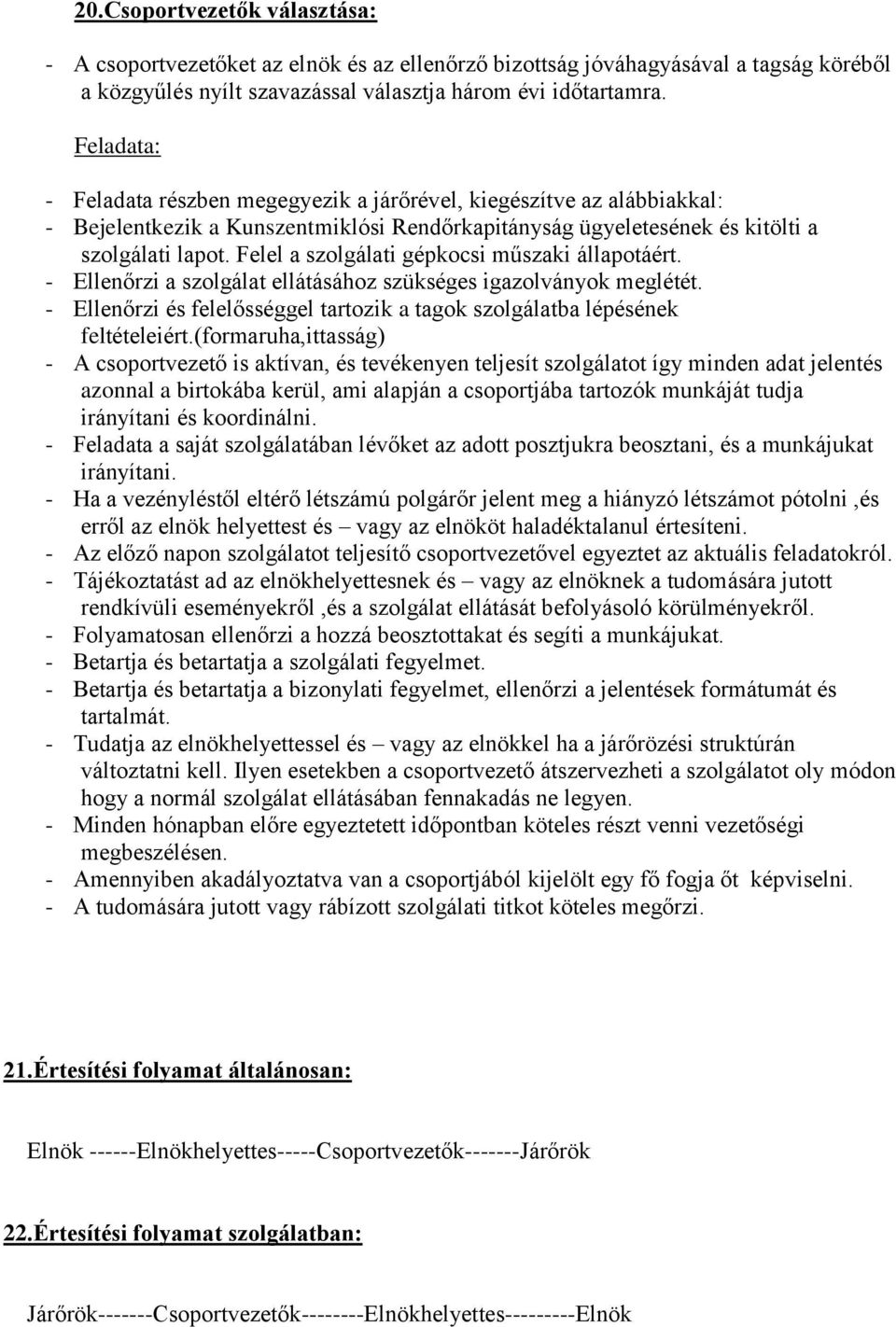 20.Csoportvezetők választása:

- A csoportvezetőket az elnök és az ellenőrző bizottság jóváhagyásával a tagság köréből a közgyűlés nyílt szavazással választja három évi időtartamra.

Feladata:

- Feladata részben megegyezik a járőrével, kiegészítve az alábbiakkal:
- Bejelentkezik a Kunszentmiklósi Rendőrkapitányság ügyeletesének és kitölti a szolgálati lapot. Felel a szolgálati gépkocsi műszaki állapotáért.
- Ellenőrzi a szolgálat ellátásához szükséges igazolványok meglétét.
- Ellenőrzi és felelősséggel tartozik a tagok szolgálatba lépésének feltételeiért.(formaruha,ittasság)
- A csoportvezető is aktívan, és tevékenyen teljesít szolgálatot így minden adat jelentés azonnal a birtokába kerül, ami alapján a csoportjába tartozók munkáját tudja irányítani és koordinálni.
- Feladata a saját szolgálatában lévőket az adott posztjukra beosztani, és a munkájukat irányítani.
- Ha a vezényléstől eltérő létszámú polgárőr jelent meg a hiányzó létszámot pótolni ,és erről az elnök helyettest és – vagy az elnököt haladéktalanul értesíteni.
- Az előző napon szolgálatot teljesítő csoportvezetővel egyeztet az aktuális feladatokról.
- Tájékoztatást ad az elnökhelyettesnek és – vagy az elnöknek a tudomására jutott rendkívüli eseményekről ,és a szolgálat ellátását befolyásoló körülményekről.
- Folyamatosan ellenőrzi a hozzá beosztottakat és segíti a munkájukat.
- Betartja és betartatja a szolgálati fegyelmet.
- Betartja és betartatja a bizonylati fegyelmet, ellenőrzi a jelentések formátumát és tartalmát.
- Tudatja az elnökhelyettessel és – vagy az elnökkel ha a járőrözési struktúrán változtatni kell. Ilyen esetekben a csoportvezető átszervezheti a szolgálatot oly módon hogy a normál szolgálat ellátásában fennakadás ne legyen.
- Minden hónapban előre egyeztetett időpontban köteles részt venni vezetőségi megbeszélésen.
- Amennyiben akadályoztatva van a csoportjából kijelölt egy fő fogja őt képviselni.
- A tudomására jutott vagy rábízott szolgálati titkot köteles megőrzi.

21.Értesítési folyamat általánosan:

Elnök ------Elnökhelyettes-----Csoportvezetők-------Járőrök

22.Értesítési folyamat szolgálatban:

Járőrök-------Csoportvezetők--------Elnökhelyettes---------Elnök